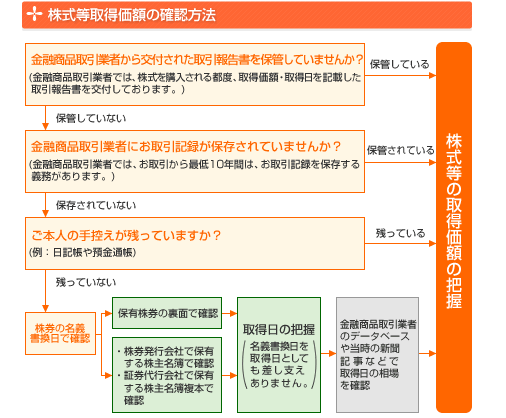 株式等取得価額の確認方法

金融商品取引業者から交付された取引報告書を保管していませんか？
（金融商品取引業者では、株式を購入される都度、取得価額・取得日を記載した取引報告書を交付しております。）

保管している

保管していない

金融商品取引業者にお取引記録が保存されていませんか？
（金融商品取引業者では、お取引から最低10年間は、お取引記録を保存する義務があります。）

保管されている

保存されていない

ご本人の手控えが残っていますか？
（例：日記帳や預金通帳）

残っている

残っていない

株券の名義書換日で確認

保有株券の裏面で確認

・株券発行会社で保有する株主名簿で確認
・証券代行会社で保有する株主名簿複本で確認

取得日の把握
（名義書換日を取得日としても差し支えありません。）

金融商品取引業者のデータベースや当時の新聞記事などで取得日の相場を確認

株式等の取得価額の把握